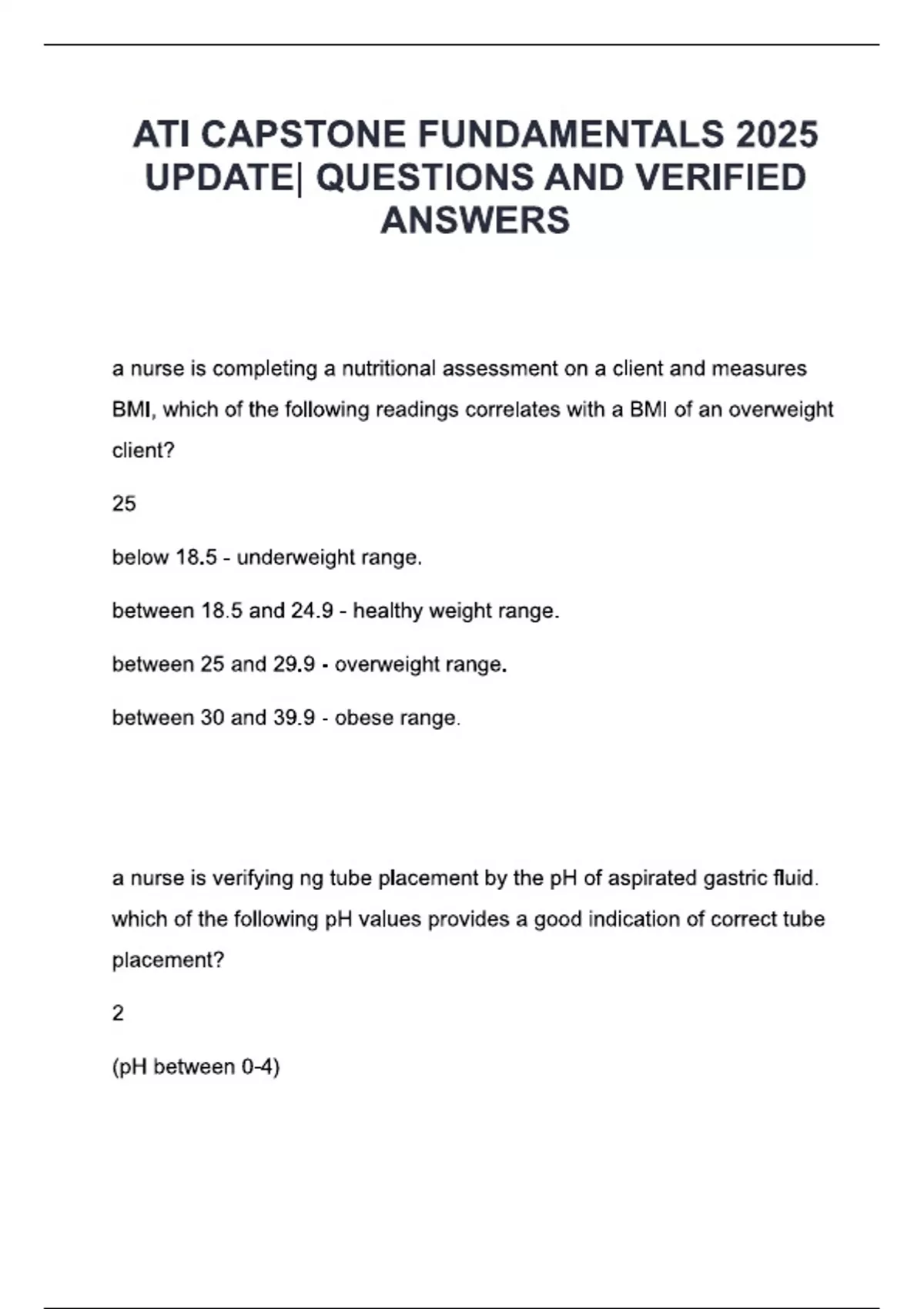 ATI CAPSTONE FUNDAMENTALS 2025 UPDATE| QUESTIONS AND VERIFIED ANSWERS

a nurse is completing a nutritional assessment on a client and measures BMI, which of the following readings correlates with a BMI of an overweight client?

25

below 18.5 - underweight range.

between 18.5 and 24.9 - healthy weight range.

between 25 and 29.9 - overweight range.

between 30 and 39.9 - obese range.

a nurse is verifying ng tube placement by the pH of aspirated gastric fluid. which of the following pH values provides a good indication of correct tube placement?

2

(pH between 0-4)